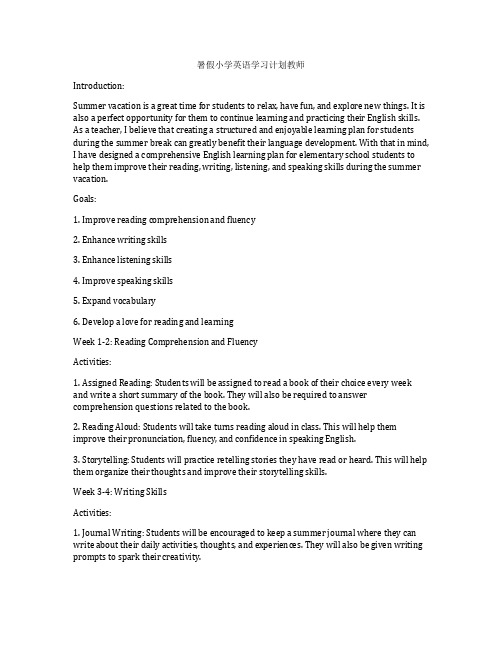 暑假小学英语学习计划教师

Introduction:

Summer vacation is a great time for students to relax, have fun, and explore new things. It is also a perfect opportunity for them to continue learning and practicing their English skills. As a teacher, I believe that creating a structured and enjoyable learning plan for students during the summer break can greatly benefit their language development. With that in mind, I have designed a comprehensive English learning plan for elementary school students to help them improve their reading, writing, listening, and speaking skills during the summer vacation.

Goals:

1. Improve reading comprehension and fluency

2. Enhance writing skills

3. Enhance listening skills

4. Improve speaking skills

5. Expand vocabulary

6. Develop a love for reading and learning

Week 1-2: Reading Comprehension and Fluency

Activities:

1. Assigned Reading: Students will be assigned to read a book of their choice every week and write a short summary of the book. They will also be required to answer comprehension questions related to the book.

2. Reading Aloud: Students will take turns reading aloud in class. This will help them improve their pronunciation, fluency, and confidence in speaking English.

3. Storytelling: Students will practice retelling stories they have read or heard. This will help them organize their thoughts and improve their storytelling skills.

Week 3-4: Writing Skills

Activities:

1. Journal Writing: Students will be encouraged to keep a summer journal where they can write about their daily activities, thoughts, and experiences. They will also be given writing prompts to spark their creativity.